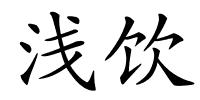 浅饮